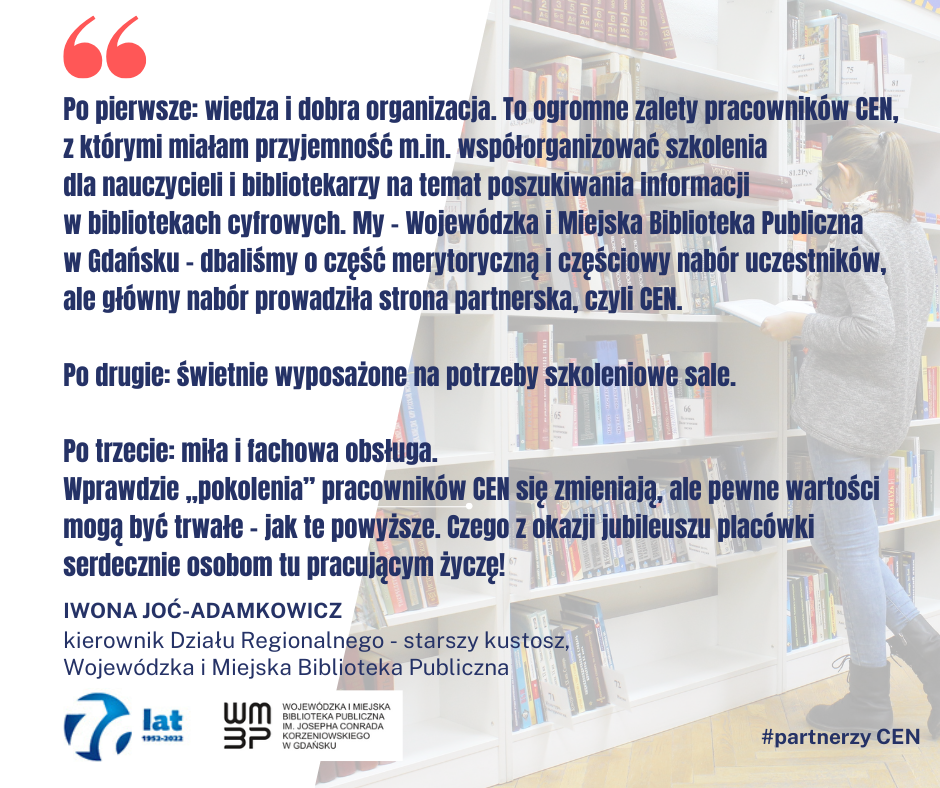 Po pierwsze: wiedza i dobra organizacja. To ogromne zalety pracowników CEN, z którymi miałam przyjemność m.in. współorganizować szkolenia dla nauczycieli i bibliotekarzy na temat poszukiwania informacji w bibliotekach cyfrowych. My - Wojewódzka i Miejska Biblioteka Publiczna w Gdańsku - dbaliśmy o część merytoryczną i częściowy nabór uczestników, ale główny nabór prowadziła strona partnerska, czyli CEN.

Po drugie: świetnie wyposażone na potrzeby szkoleniowe sale.

Po trzecie: miła i fachowa obsługa.
Wprawdzie „pokolenia” pracowników CEN się zmieniają, ale pewne wartości mogą być trwałe - jak te powyższe. Czego z okazji jubileuszu placówki serdecznie osobom tu pracującym życzę!

IWONA JOĆ-ADAMKOWICZ
kierownik Działu Regionalnego - starszy kustosz,
Wojewódzka i Miejska Biblioteka Publiczna

70 lat
1952-2022

WM BP
WOJEWÓDZKA I MIEJSKA
BIBLIOTEKA PUBLICZNA
IM. JOSEPHA CONRADA
KORZENIOWSKIEGO
W GDAŃSKU

#partnerzy CEN